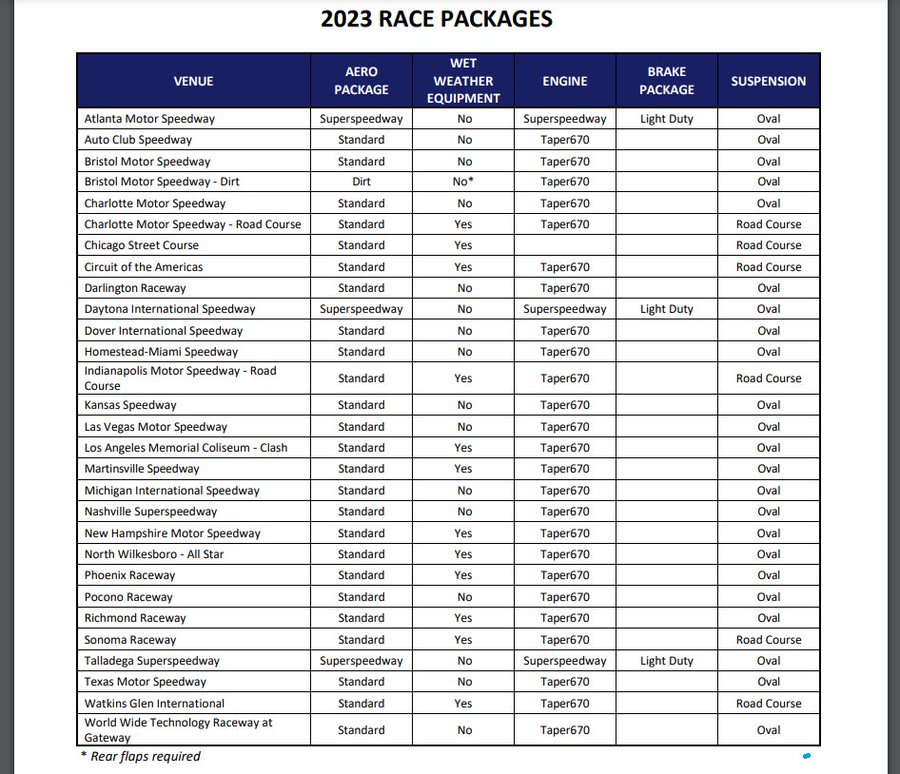 2023 RACE PACKAGES

| VENUE | AERO PACKAGE | WET WEATHER EQUIPMENT | ENGINE | BRAKE PACKAGE | SUSPENSION |
|---|---|---|---|---|---|
| Atlanta Motor Speedway | Superspeedway | No | Superspeedway | Light Duty | Oval |
| Auto Club Speedway | Standard | No | Taper670 | | Oval |
| Bristol Motor Speedway | Standard | No | Taper670 | | Oval |
| Bristol Motor Speedway - Dirt | Dirt | No* | Taper670 | | Oval |
| Charlotte Motor Speedway | Standard | No | Taper670 | | Oval |
| Charlotte Motor Speedway - Road Course | Standard | Yes | Taper670 | | Road Course |
| Chicago Street Course | Standard | Yes | | | Road Course |
| Circuit of the Americas | Standard | Yes | Taper670 | | Road Course |
| Darlington Raceway | Standard | No | Taper670 | | Oval |
| Daytona International Speedway | Superspeedway | No | Superspeedway | Light Duty | Oval |
| Dover International Speedway | Standard | No | Taper670 | | Oval |
| Homestead-Miami Speedway | Standard | No | Taper670 | | Oval |
| Indianapolis Motor Speedway - Road Course | Standard | Yes | Taper670 | | Road Course |
| Kansas Speedway | Standard | No | Taper670 | | Oval |
| Las Vegas Motor Speedway | Standard | No | Taper670 | | Oval |
| Los Angeles Memorial Coliseum - Clash | Standard | Yes | Taper670 | | Oval |
| Martinsville Speedway | Standard | Yes | Taper670 | | Oval |
| Michigan International Speedway | Standard | No | Taper670 | | Oval |
| Nashville Superspeedway | Standard | No | Taper670 | | Oval |
| New Hampshire Motor Speedway | Standard | Yes | Taper670 | | Oval |
| North Wilkesboro - All Star | Standard | Yes | Taper670 | | Oval |
| Phoenix Raceway | Standard | Yes | Taper670 | | Oval |
| Pocono Raceway | Standard | No | Taper670 | | Oval |
| Richmond Raceway | Standard | Yes | Taper670 | | Oval |
| Sonoma Raceway | Standard | Yes | Taper670 | | Road Course |
| Talladega Superspeedway | Superspeedway | No | Superspeedway | Light Duty | Oval |
| Texas Motor Speedway | Standard | No | Taper670 | | Oval |
| Watkins Glen International | Standard | Yes | Taper670 | | Road Course |
| World Wide Technology Raceway at Gateway | Standard | No | Taper670 | | Oval |

* Rear flaps required